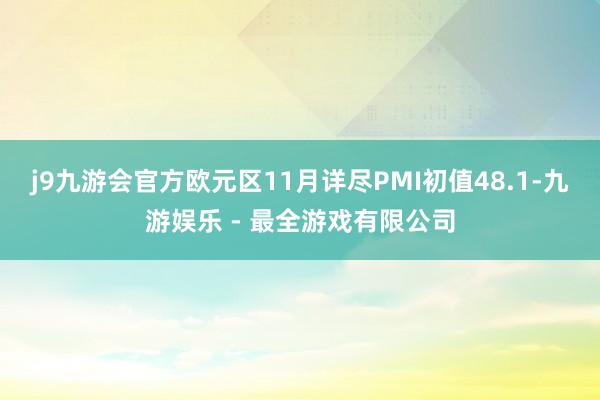 j9九游会官方欧元区11月详尽PMI初值48.1-九游娱乐 - 最全游戏有限公司